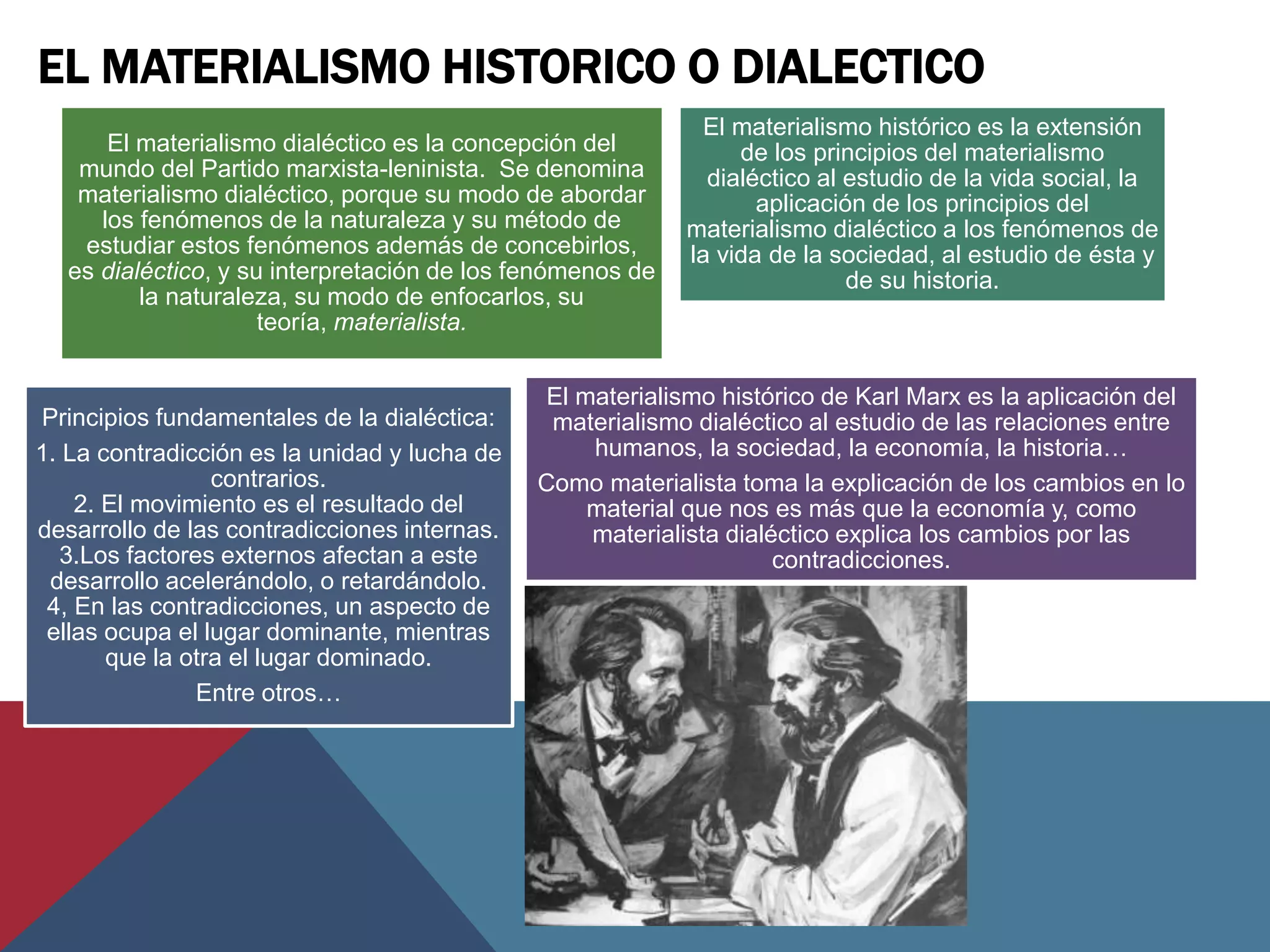 EL MATERIALISMO HISTORICO O DIALECTICO

El materialismo dialéctico es la concepción del mundo del Partido marxista-leninista. Se denomina materialismo dialéctico, porque su modo de abordar los fenómenos de la naturaleza y su método de estudiar estos fenómenos además de concebirlos, es dialéctico, y su interpretación de los fenómenos de la naturaleza, su modo de enfocarlos, su teoría, materialista.

El materialismo histórico es la extensión de los principios del materialismo dialéctico al estudio de la vida social, la aplicación de los principios del materialismo dialéctico a los fenómenos de la vida de la sociedad, al estudio de ésta y de su historia.

Principios fundamentales de la dialéctica:

1. La contradicción es la unidad y lucha de contrarios.
2. El movimiento es el resultado del desarrollo de las contradicciones internas.
3.Los factores externos afectan a este desarrollo acelerándolo, o retardándolo.
4, En las contradicciones, un aspecto de ellas ocupa el lugar dominante, mientras que la otra el lugar dominado.

Entre otros…

El materialismo histórico de Karl Marx es la aplicación del materialismo dialéctico al estudio de las relaciones entre humanos, la sociedad, la economía, la historia…

Como materialista toma la explicación de los cambios en lo material que nos es más que la economía y, como materialista dialéctico explica los cambios por las contradicciones.